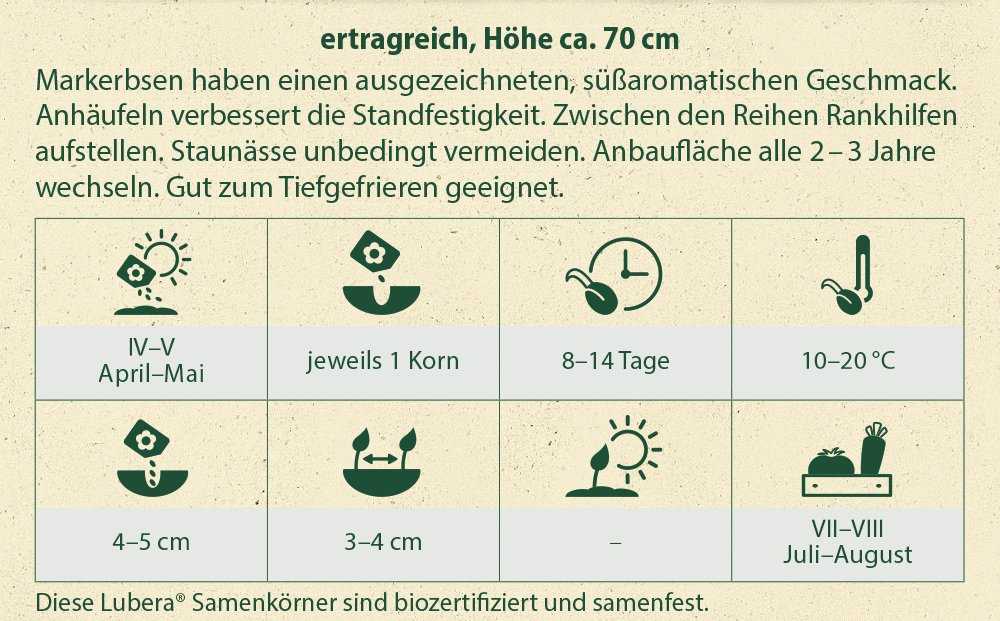 ertragreich, Höhe ca. 70 cm

Markerbsen haben einen ausgezeichneten, süßaromatischen Geschmack. Anhäufeln verbessert die Standfestigkeit. Zwischen den Reihen Rankhilfen aufstellen. Staunässe unbedingt vermeiden. Anbaufläche alle 2 – 3 Jahre wechseln. Gut zum Tiefgefrieren geeignet.

| IV–V April–Mai | jeweils 1 Korn | 8–14 Tage | 10–20 °C |
|---|---|---|---|
| 4–5 cm | 3–4 cm | – | VII–VIII Juli–August |

Diese Lubera® Samenkörner sind biozertifiziert und samenfest.